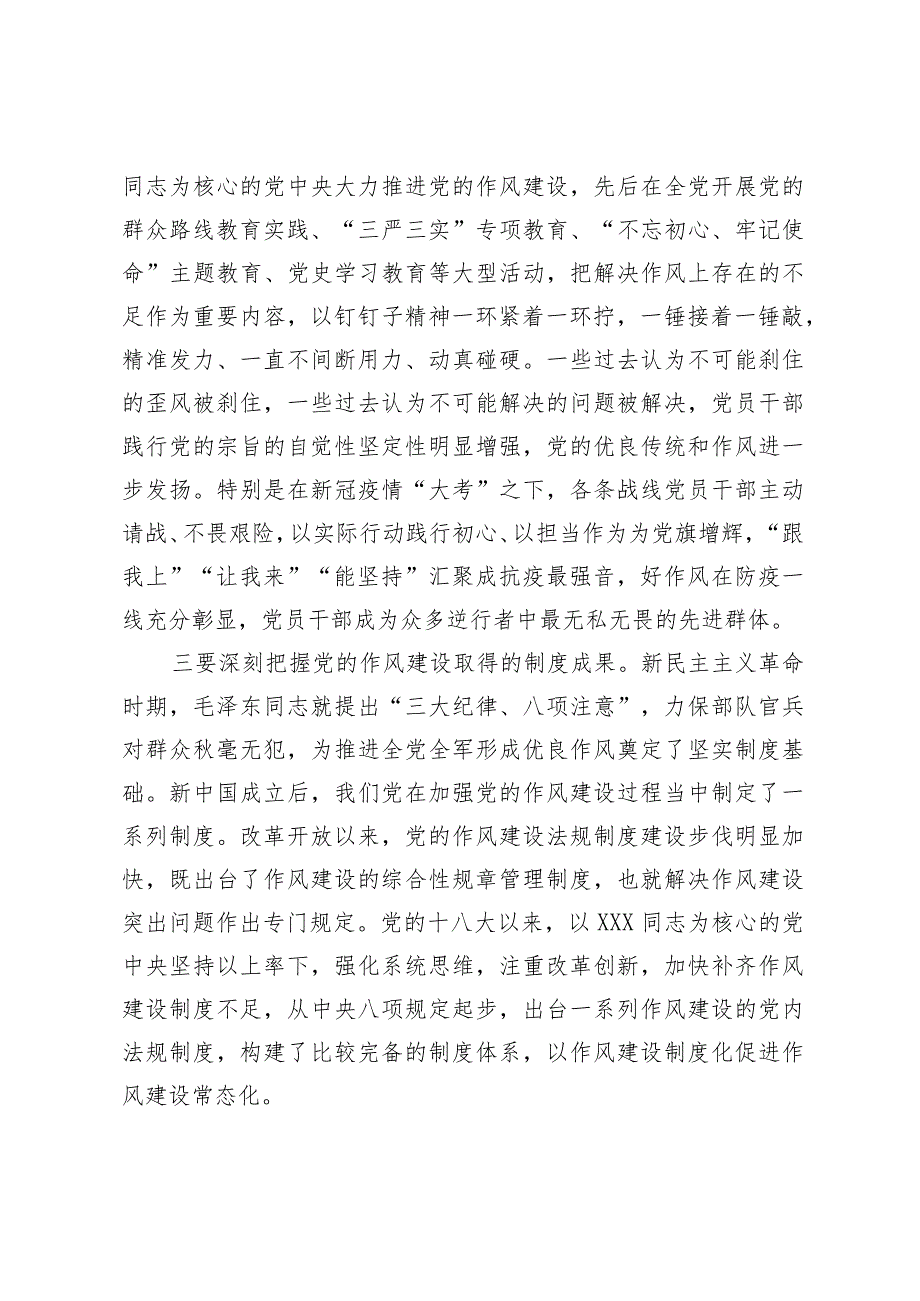 同志为核心的党中央大力推进党的作风建设，先后在全党开展党的群众路线教育实践、“三严三实”专项教育、“不忘初心、牢记使命”主题教育、党史学习教育等大型活动，把解决作风上存在的不足作为重要内容，以钉钉子精神一环紧着一环拧，一锤接着一锤敲，精准发力、一直不间断用力、动真碰硬。一些过去认为不可能刹住的歪风被刹住，一些过去认为不可能解决的问题被解决，党员干部践行党的宗旨的自觉性坚定性明显增强，党的优良传统和作风进一步发扬。特别是在新冠疫情“大考”之下，各条战线党员干部主动请战、不畏艰险，以实际行动践行初心、以担当作为为党旗增辉，“跟我上”“让我来”“能坚持”汇聚成抗疫最强音，好作风在防疫一线充分彰显，党员干部成为众多逆行者中最无私无畏的先进群体。

三要深刻把握党的作风建设取得的制度成果。新民主主义革命时期，毛泽东同志就提出“三大纪律、八项注意”，力保部队官兵对群众秋毫无犯，为推进全党全军形成优良作风奠定了坚实制度基础。新中国成立后，我们党在加强党的作风建设过程当中制定了一系列制度。改革开放以来，党的作风建设法规制度建设步伐明显加快，既出台了作风建设的综合性规章管理制度，也就解决作风建设突出问题作出专门规定。党的十八大以来，以XXX同志为核心的党中央坚持以上率下，强化系统思维，注重改革创新，加快补齐作风建设制度不足，从中央八项规定起步，出台一系列作风建设的党内法规制度，构建了比较完备的制度体系，以作风建设制度化促进作风建设常态化。